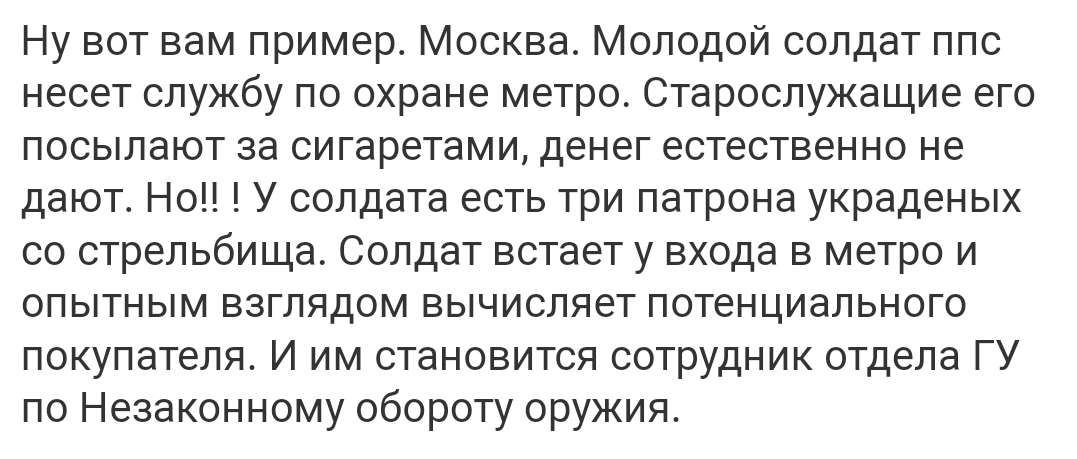 Ну вот вам пример. Москва. Молодой солдат ппс несет службу по охране метро. Старослужащие его посылают за сигаретами, денег естественно не дают. Но!! ! У солдата есть три патрона украденых со стрельбища. Солдат встает у входа в метро и опытным взглядом вычисляет потенциального покупателя. И им становится сотрудник отдела ГУ по Незаконному обороту оружия.